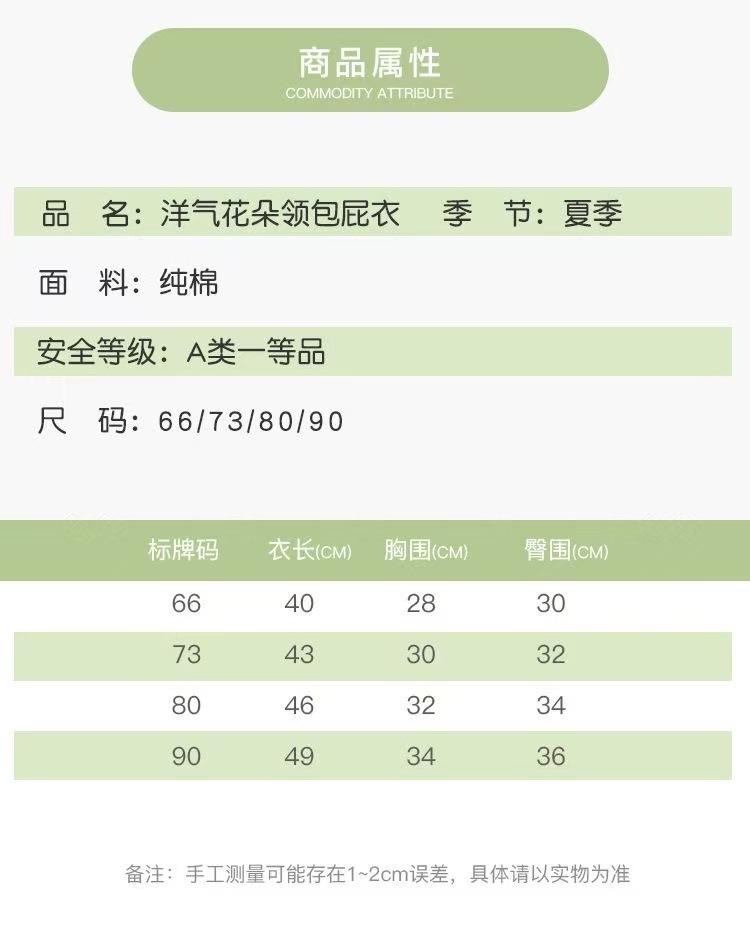 商品属性
COMMODITY ATTRIBUTE

品 名：洋气花朵领包屁衣 季 节：夏季

面 料：纯棉

安全等级：A类一等品

尺 码：66/73/80/90

| 标牌码 | 衣长(CM) | 胸围(CM) | 臀围(CM) |
|---|---|---|---|
| 66 | 40 | 28 | 30 |
| 73 | 43 | 30 | 32 |
| 80 | 46 | 32 | 34 |
| 90 | 49 | 34 | 36 |

备注：手工测量可能存在1~2cm误差，具体请以实物为准